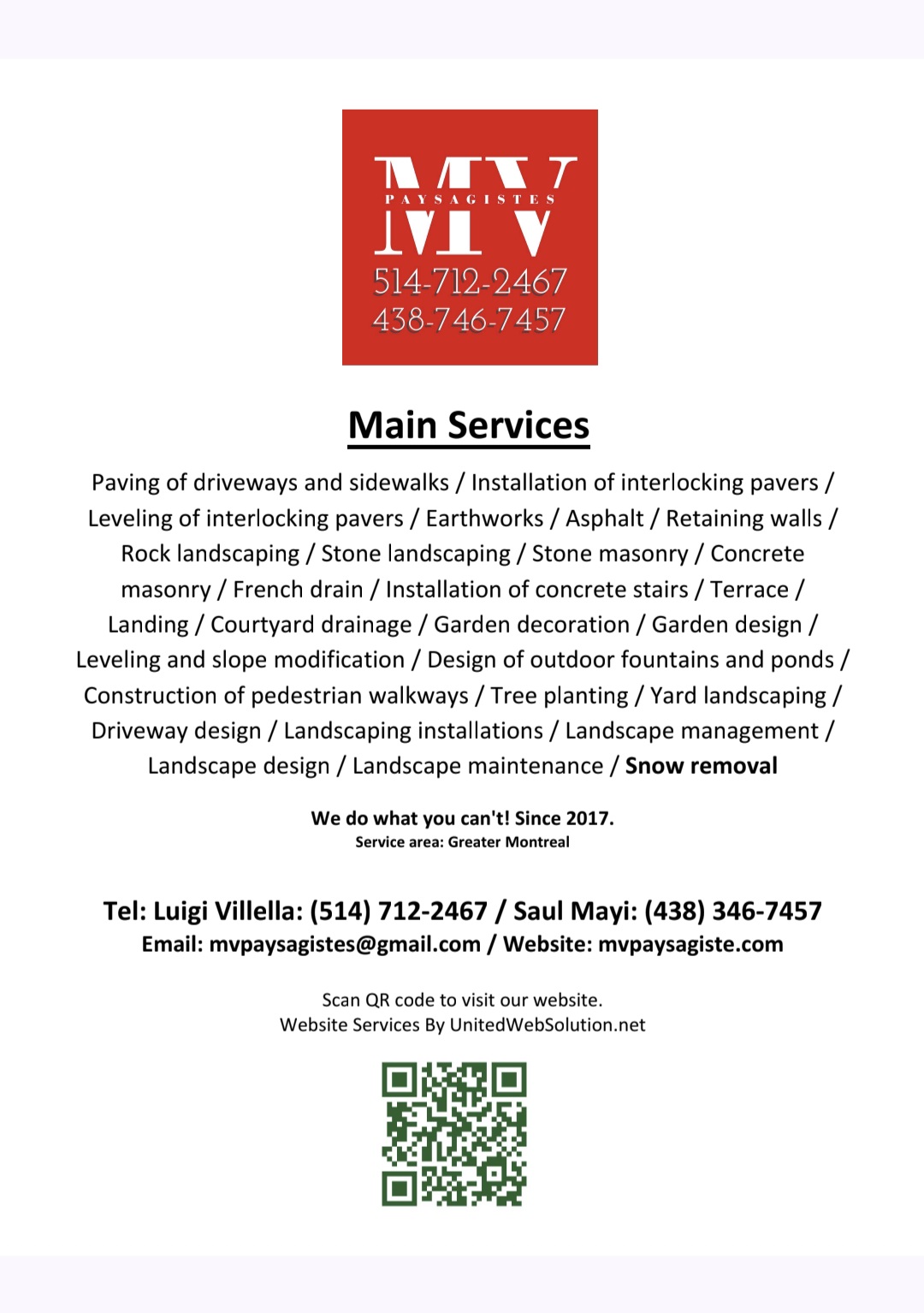 MV
PAYSAGISTES
514-712-2467
438-746-7457

Main Services

Paving of driveways and sidewalks / Installation of interlocking pavers / Leveling of interlocking pavers / Earthworks / Asphalt / Retaining walls / Rock landscaping / Stone landscaping / Stone masonry / Concrete masonry / French drain / Installation of concrete stairs / Terrace / Landing / Courtyard drainage / Garden decoration / Garden design / Leveling and slope modification / Design of outdoor fountains and ponds / Construction of pedestrian walkways / Tree planting / Yard landscaping / Driveway design / Landscaping installations / Landscape management / Landscape design / Landscape maintenance / Snow removal

We do what you can't! Since 2017.
Service area: Greater Montreal

Tel: Luigi Villella: (514) 712-2467 / Saul Mayi: (438) 346-7457
Email: mvpaysagistes@gmail.com / Website: mvpaysagiste.com

Scan QR code to visit our website.
Website Services By UnitedWebSolution.net